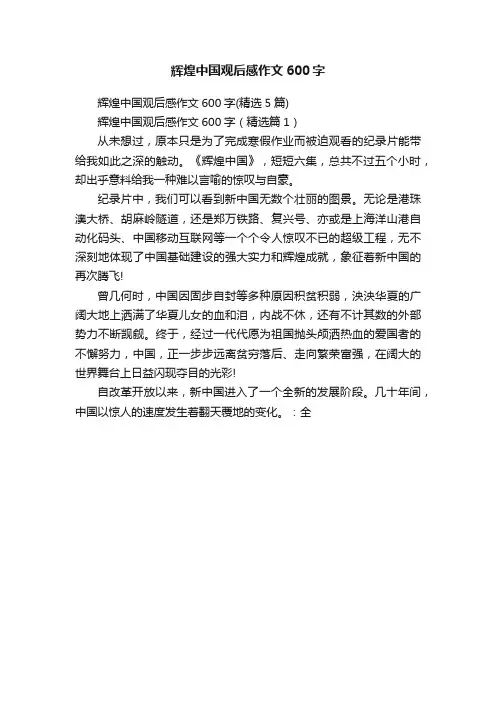 辉煌中国观后感作文 600 字

辉煌中国观后感作文 600 字(精选 5 篇)

辉煌中国观后感作文 600 字（精选篇 1）

从未想过，原本只是为了完成寒假作业而被迫观看的纪录片能带给我如此之深的触动。《辉煌中国》，短短六集，总共不过五个小时，却出乎意料给我一种难以言喻的惊叹与自豪。

纪录片中，我们可以看到新中国无数个壮丽的图景。无论是港珠澳大桥、胡麻岭隧道，还是郑万铁路、复兴号、亦或是上海洋山港自动化码头、中国移动互联网等一个个令人惊叹不已的超级工程，无不深刻地体现了中国基础建设的强大实力和辉煌成就，象征着新中国的再次腾飞!

曾几何时，中国因固步自封等多种原因积贫积弱，泱泱华夏的广阔大地上洒满了华夏儿女的血和泪，内战不休，还有不计其数的外部势力不断觊觎。终于，经过一代代愿为祖国抛头颅洒热血的爱国者的不懈努力，中国，正一步步远离贫穷落后、走向繁荣富强，在阔大的世界舞台上日益闪现夺目的光彩!

自改革开放以来，新中国进入了一个全新的发展阶段。几十年间，中国以惊人的速度发生着翻天覆地的变化。：全